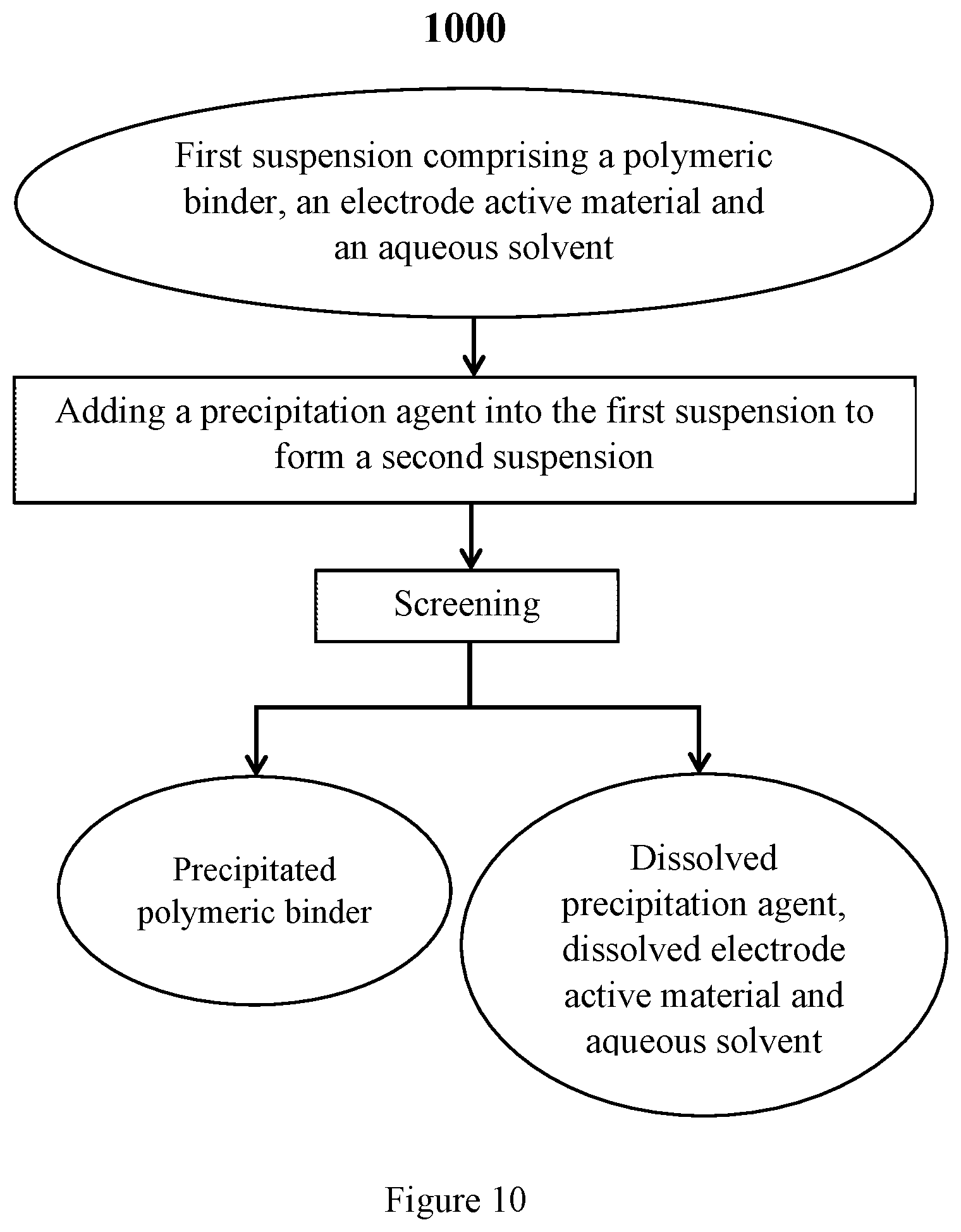 1000

First suspension comprising a polymeric binder, an electrode active material and an aqueous solvent

Adding a precipitation agent into the first suspension to form a second suspension

Screening

Precipitated polymeric binder

Dissolved precipitation agent, dissolved electrode active material and aqueous solvent

Figure 10